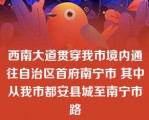 西南大道贯穿我市境内通往自治区首府南宁市 其中从我市都安县城至南宁市路